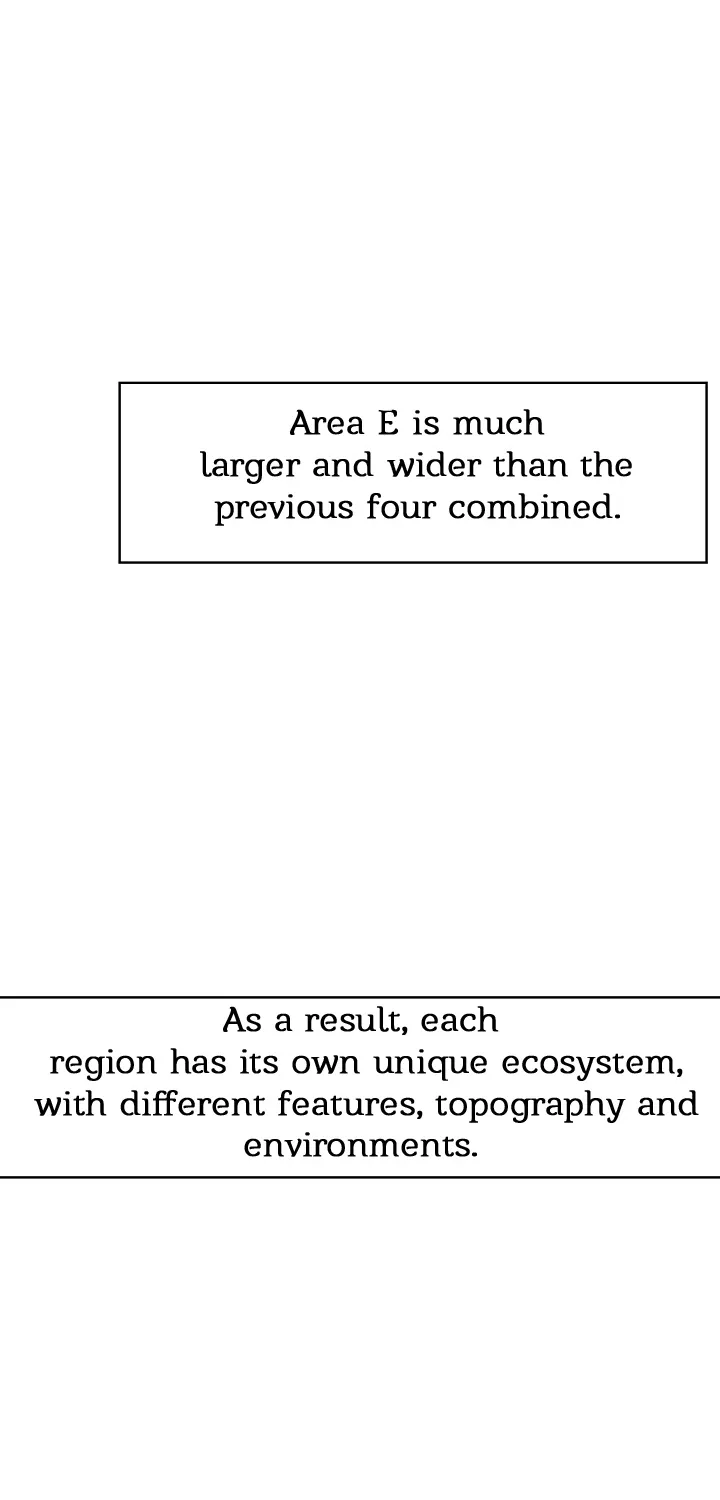 Area E is much larger and wider than the previous four combined.

As a result, each region has its own unique ecosystem, with different features, topography and environments.